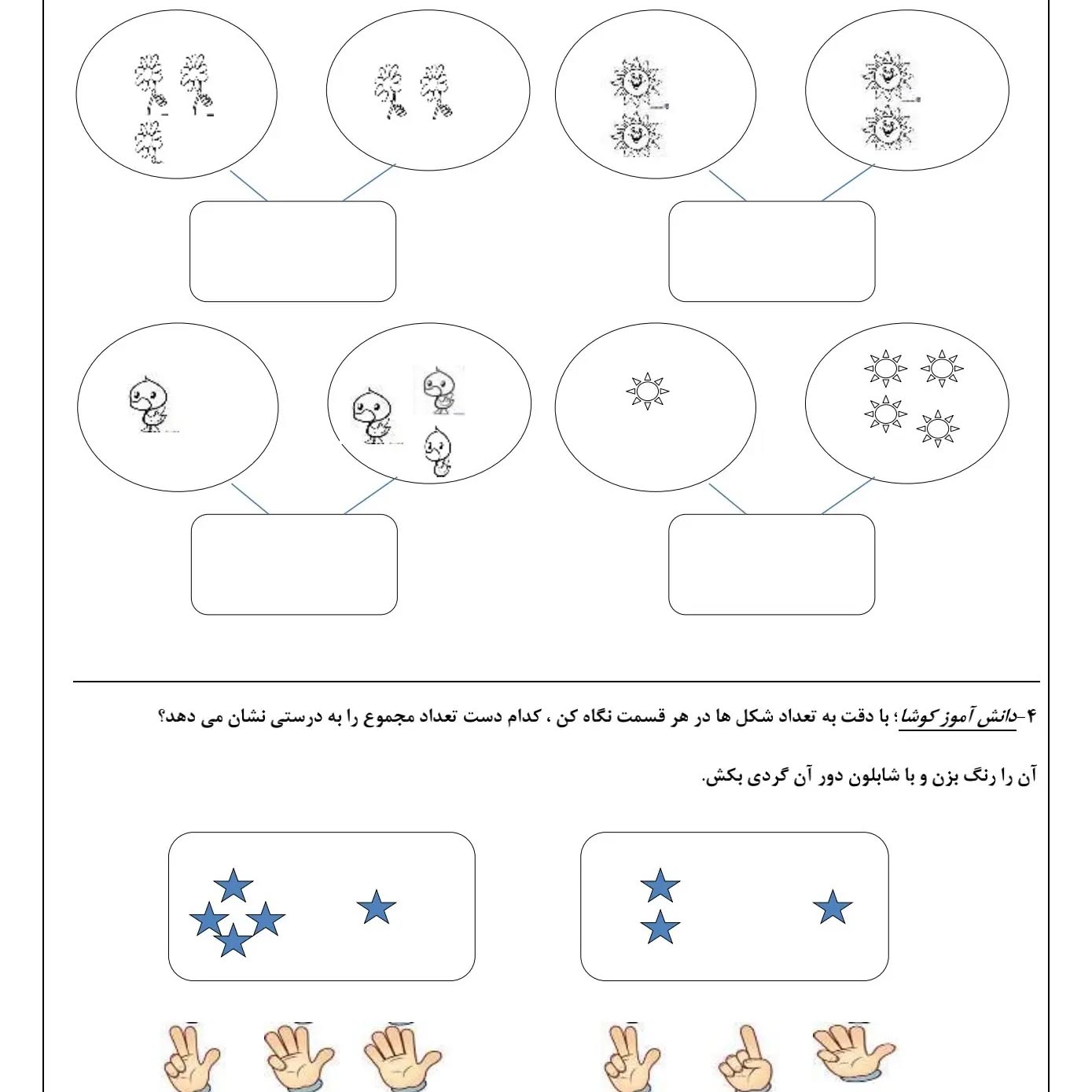 ۴-دانش آموز کوشا؛ با دقت به تعداد شکل ها در هر قسمت نگاه کن ، کدام دست تعداد مجموع را به درستی نشان می دهد؟

آن را رنگ بزن و با شابلون دور آن گردی بکش.